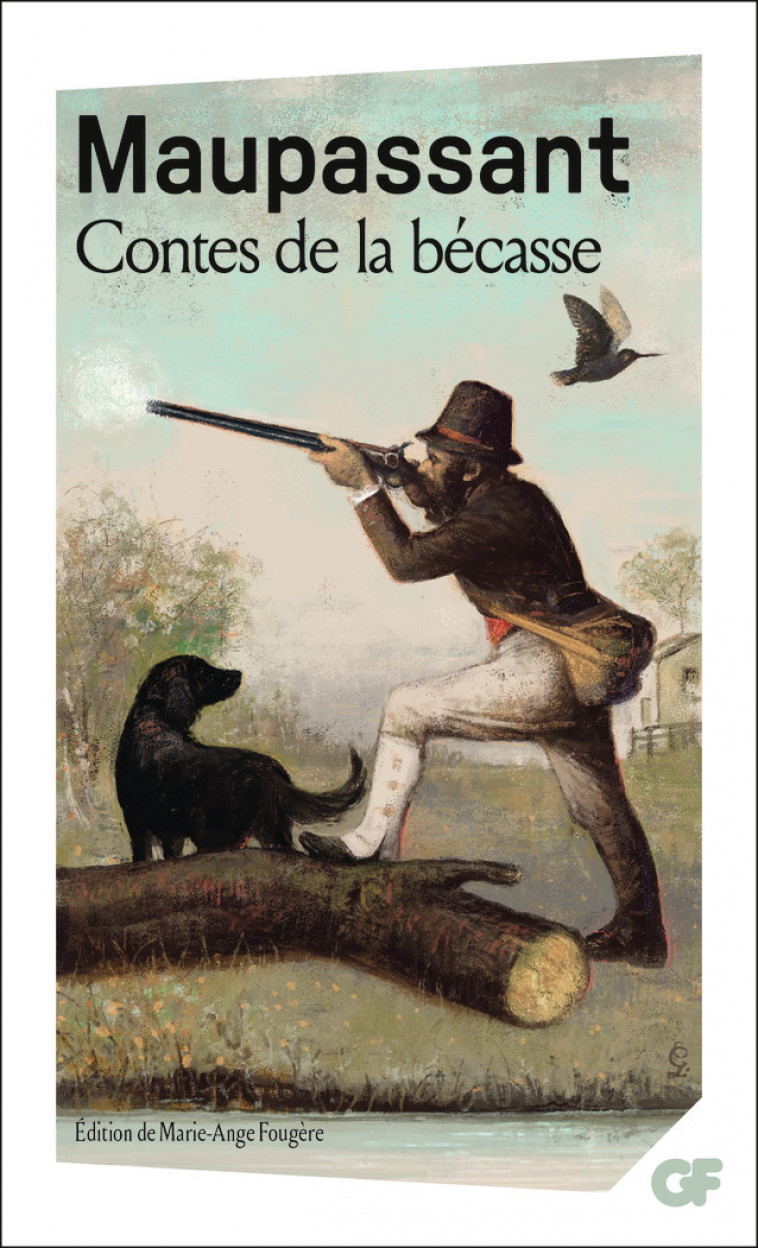 Maupassant
Contes de la bécasse

Édition de Marie-Ange Fougère

GF